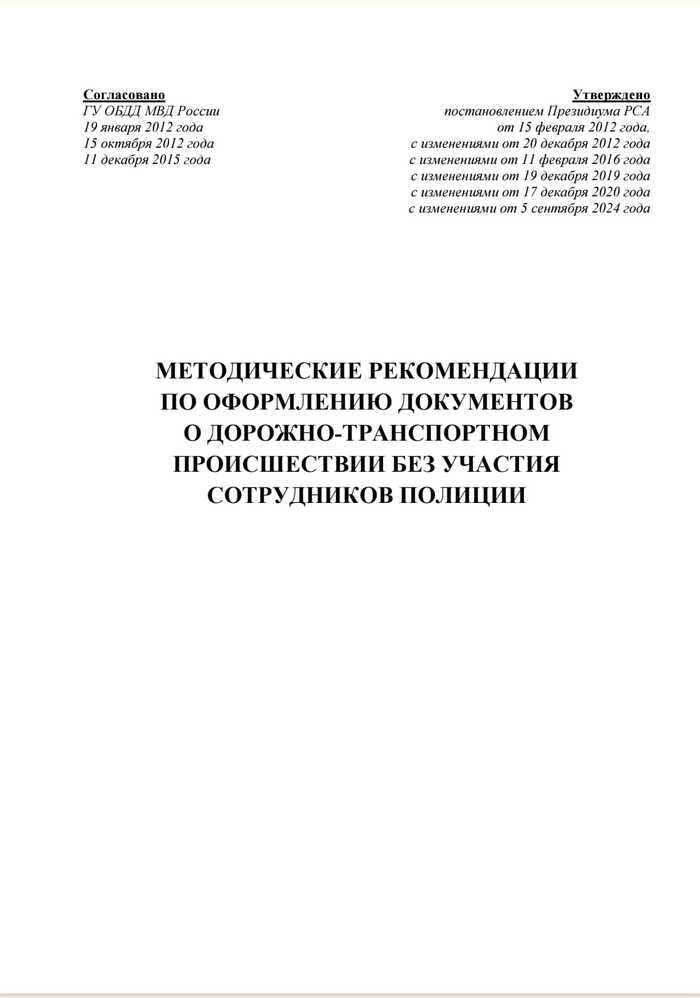 Согласовано
ГУ ОБДД МВД России
19 января 2012 года
15 октября 2012 года
11 декабря 2015 года

Утверждено
постановлением Президиума РСА
от 15 февраля 2012 года,
с изменениями от 20 декабря 2012 года
с изменениями от 11 февраля 2016 года
с изменениями от 19 декабря 2019 года
с изменениями от 17 декабря 2020 года
с изменениями от 5 сентября 2024 года

МЕТОДИЧЕСКИЕ РЕКОМЕНДАЦИИ
ПО ОФОРМЛЕНИЮ ДОКУМЕНТОВ
О ДОРОЖНО-ТРАНСПОРТНОМ
ПРОИСШЕСТВИИ БЕЗ УЧАСТИЯ
СОТРУДНИКОВ ПОЛИЦИИ